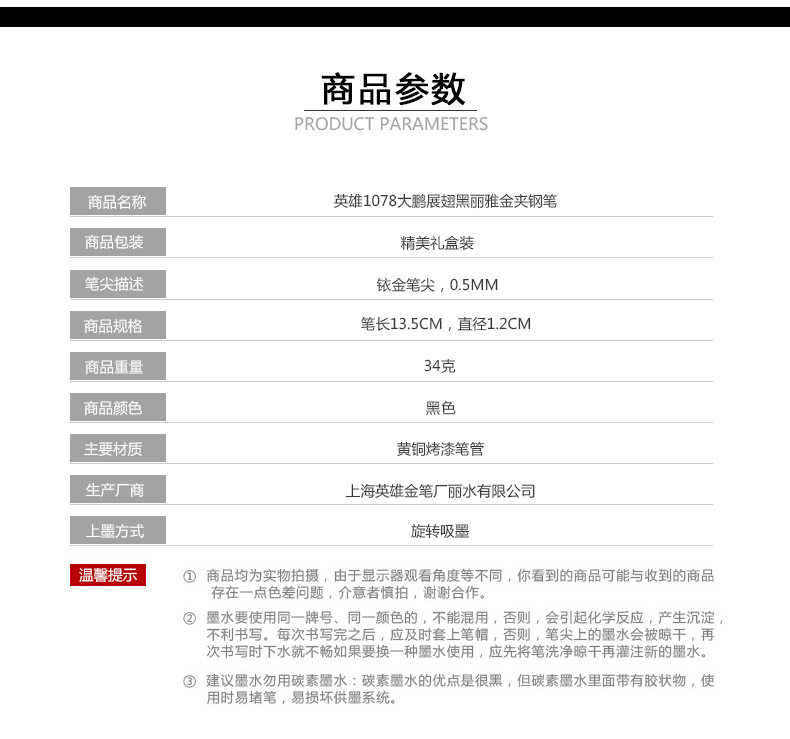 商品参数
PRODUCT PARAMETERS

| 商品名称 | 英雄1078大鹏展翅黑丽雅金夹钢笔 |
|---|---|
| 商品包装 | 精美礼盒装 |
| 笔尖描述 | 铱金笔尖，0.5MM |
| 商品规格 | 笔长13.5CM，直径1.2CM |
| 商品重量 | 34克 |
| 商品颜色 | 黑色 |
| 主要材质 | 黄铜烤漆笔管 |
| 生产厂商 | 上海英雄金笔厂丽水有限公司 |
| 上墨方式 | 旋转吸墨 |

温馨提示

① 商品均为实物拍摄，由于显示器观看角度等不同，你看到的商品可能与收到的商品存在一点色差问题，介意者慎拍，谢谢合作。

② 墨水要使用同一牌号、同一颜色的，不能混用，否则，会引起化学反应，产生沉淀，不利书写。每次书写完之后，应及时套上笔帽，否则，笔尖上的墨水会被晾干，再次书写时下水就不畅如果要换一种墨水使用，应先将笔洗净晾干再灌注新的墨水。

③ 建议墨水勿用碳素墨水：碳素墨水的优点是很黑，但碳素墨水里面带有胶状物，使用时易堵笔，易损坏供墨系统。